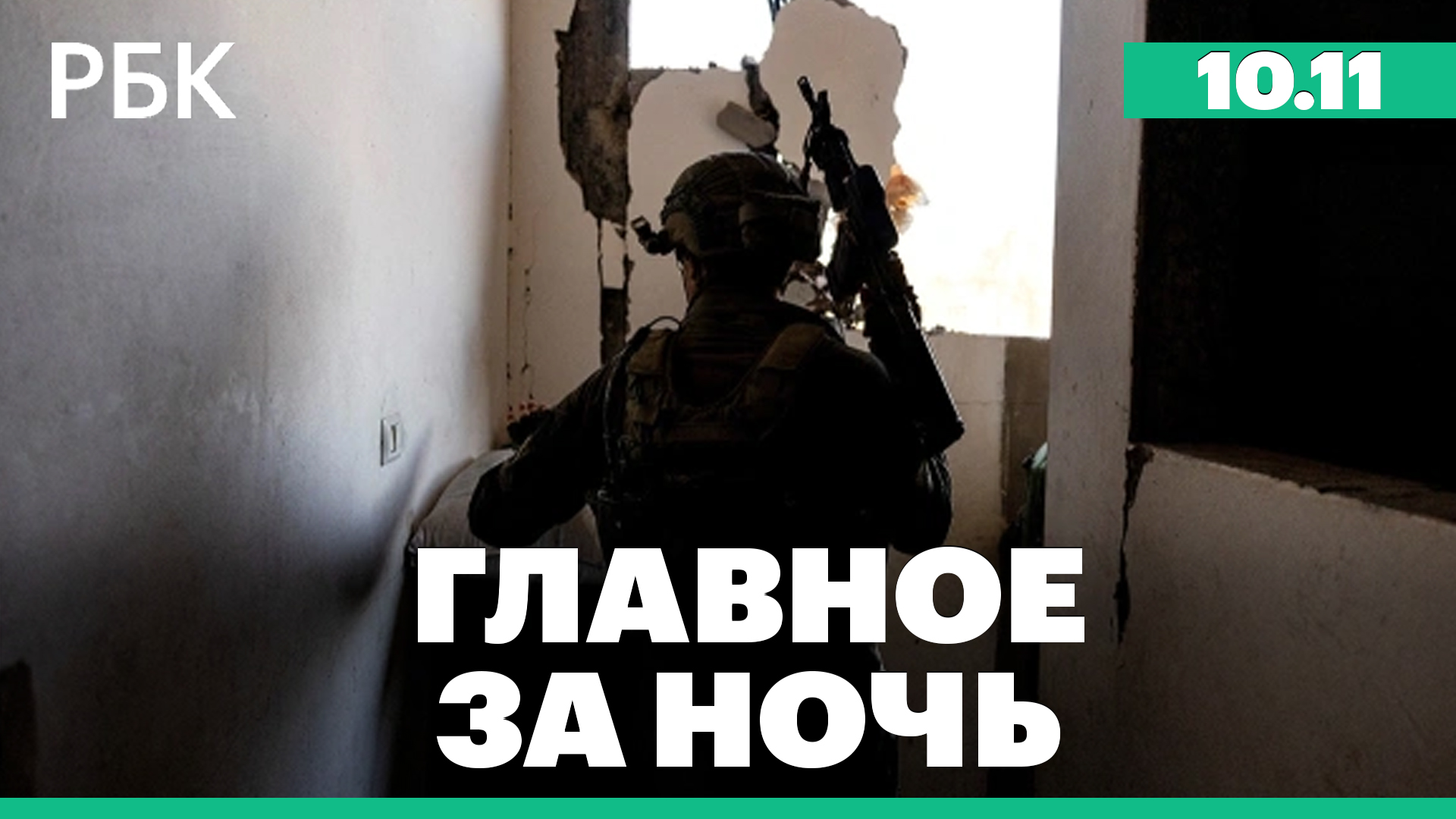 РБК

10.11

ГЛАВНОЕ
ЗА НОЧЬ